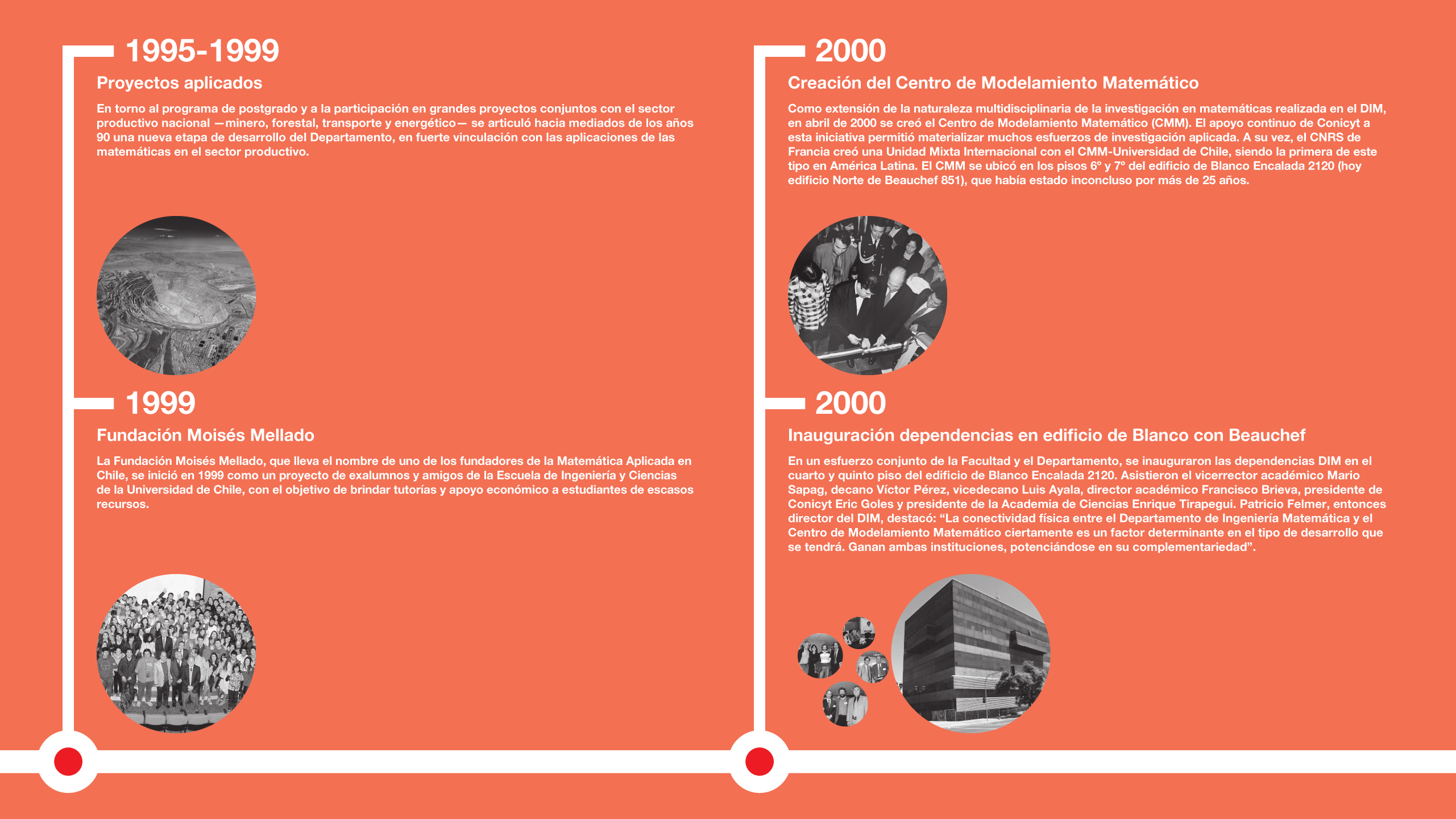 1995-1999

Proyectos aplicados

En torno al programa de postgrado y a la participación en grandes proyectos conjuntos con el sector productivo nacional —minero, forestal, transporte y energético— se articuló hacia mediados de los años 90 una nueva etapa de desarrollo del Departamento, en fuerte vinculación con las aplicaciones de las matemáticas en el sector productivo.

1999

Fundación Moisés Mellado

La Fundación Moisés Mellado, que lleva el nombre de uno de los fundadores de la Matemática Aplicada en Chile, se inició en 1999 como un proyecto de exalumnos y amigos de la Escuela de Ingeniería y Ciencias de la Universidad de Chile, con el objetivo de brindar tutorías y apoyo económico a estudiantes de escasos recursos.

2000

Creación del Centro de Modelamiento Matemático

Como extensión de la naturaleza multidisciplinaria de la investigación en matemáticas realizada en el DIM, en abril de 2000 se creó el Centro de Modelamiento Matemático (CMM). El apoyo continuo de Conicyt a esta iniciativa permitió materializar muchos esfuerzos de investigación aplicada. A su vez, el CNRS de Francia creó una Unidad Mixta Internacional con el CMM-Universidad de Chile, siendo la primera de este tipo en América Latina. El CMM se ubicó en los pisos 6º y 7º del edificio de Blanco Encalada 2120 (hoy edificio Norte de Beauchef 851), que había estado inconcluso por más de 25 años.

2000

Inauguración dependencias en edificio de Blanco con Beauchef

En un esfuerzo conjunto de la Facultad y el Departamento, se inauguraron las dependencias DIM en el cuarto y quinto piso del edificio de Blanco Encalada 2120. Asistieron el vicerrector académico Mario Sapag, decano Víctor Pérez, vicedecano Luis Ayala, director académico Francisco Brieva, presidente de Conicyt Eric Goles y presidente de la Academia de Ciencias Enrique Tirapegui. Patricio Felmer, entonces director del DIM, destacó: “La conectividad física entre el Departamento de Ingeniería Matemática y el Centro de Modelamiento Matemático ciertamente es un factor determinante en el tipo de desarrollo que se tendrá. Ganan ambas instituciones, potenciándose en su complementariedad”.